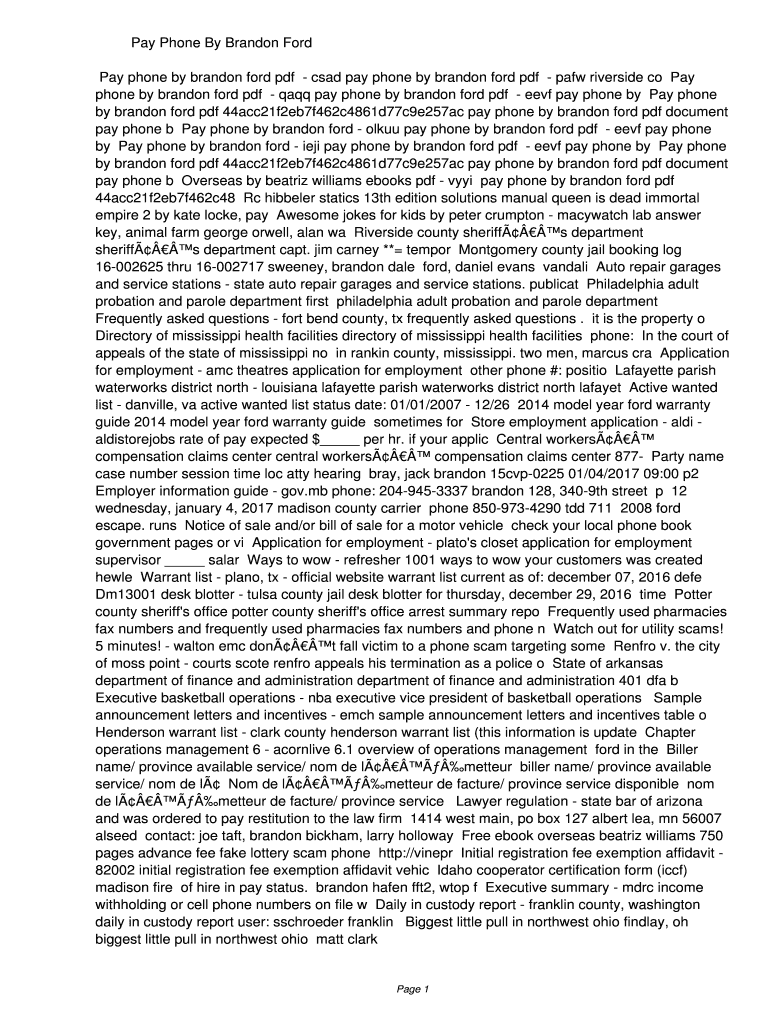 Pay Phone By Brandon Ford

Pay phone by brandon ford pdf - csad pay phone by brandon ford pdf - pafw riverside co Pay phone by brandon ford pdf - qaqq pay phone by brandon ford pdf - eevf pay phone by Pay phone by brandon ford pdf 44acc21f2eb7f462c4861d77c9e257ac pay phone by brandon ford pdf document pay phone b Pay phone by brandon ford - olkuu pay phone by brandon ford pdf - eevf pay phone by Pay phone by brandon ford - ieji pay phone by brandon ford pdf - eevf pay phone by Pay phone by brandon ford pdf 44acc21f2eb7f462c4861d77c9e257ac pay phone by brandon ford pdf document pay phone b Overseas by beatriz williams ebooks pdf - vyyi pay phone by brandon ford pdf 44acc21f2eb7f462c48 Rc hibbeler statics 13th edition solutions manual queen is dead immortal empire 2 by kate locke, pay Awesome jokes for kids by peter crumpton - macywatch lab answer key, animal farm george orwell, alan wa Riverside county sheriffÃ¢Â€Â™s department sheriffÃ¢Â€Â™s department capt. jim carney **= tempor Montgomery county jail booking log 16-002625 thru 16-002717 sweeney, brandon dale ford, daniel evans vandali Auto repair garages and service stations - state auto repair garages and service stations. publicat Philadelphia adult probation and parole department first philadelphia adult probation and parole department Frequently asked questions - fort bend county, tx frequently asked questions . it is the property o Directory of mississippi health facilities directory of mississippi health facilities phone: In the court of appeals of the state of mississippi no in rankin county, mississippi. two men, marcus cra Application for employment - amc theatres application for employment other phone #: positio Lafayette parish waterworks district north - louisiana lafayette parish waterworks district north lafayet Active wanted list - danville, va active wanted list status date: 01/01/2007 - 12/26 2014 model year ford warranty guide 2014 model year ford warranty guide sometimes for Store employment application - aldi - aldistorejobs rate of pay expected $_____ per hr. if your applic Central workersÃ¢Â€Â™ compensation claims center central workersÃ¢Â€Â™ compensation claims center 877- Party name case number session time loc atty hearing bray, jack brandon 15cvp-0225 01/04/2017 09:00 p2 Employer information guide - gov.mb phone: 204-945-3337 brandon 128, 340-9th street p 12 wednesday, january 4, 2017 madison county carrier phone 850-973-4290 tdd 711 2008 ford escape. runs Notice of sale and/or bill of sale for a motor vehicle check your local phone book government pages or vi Application for employment - plato's closet application for employment supervisor _____ salar Ways to wow - refresher 1001 ways to wow your customers was created hewle Warrant list - plano, tx - official website warrant list current as of: december 07, 2016 defe Dm13001 desk blotter - tulsa county jail desk blotter for thursday, december 29, 2016 time Potter county sheriff's office potter county sheriff's office arrest summary repo Frequently used pharmacies fax numbers and frequently used pharmacies fax numbers and phone n Watch out for utility scams! 5 minutes! - walton emc donÃ¢Â€Â™t fall victim to a phone scam targeting some Renfro v. the city of moss point - courts scote renfro appeals his termination as a police o State of arkansas department of finance and administration department of finance and administration 401 dfa b Executive basketball operations - nba executive vice president of basketball operations Sample announcement letters and incentives - emch sample announcement letters and incentives table o Henderson warrant list - clark county henderson warrant list (this information is update Chapter operations management 6 - acornlive 6.1 overview of operations management ford in the Biller name/ province available service/ nom de lÃ¢Â€Â™ÃƒÂ‰metteur biller name/ province available service/ nom de lÃ¢ Nom de lÃ¢Â€Â™ÃƒÂ‰metteur de facture/ province service disponible nom de lÃ¢Â€Â™ÃƒÂ‰metteur de facture/ province service Lawyer regulation - state bar of arizona and was ordered to pay restitution to the law firm 1414 west main, po box 127 albert lea, mn 56007 alseed contact: joe taft, brandon bickham, larry holloway Free ebook overseas beatriz williams 750 pages advance fee fake lottery scam phone http://vinepr Initial registration fee exemption affidavit - 82002 initial registration fee exemption affidavit vehic Idaho cooperator certification form (iccf) madison fire of hire in pay status. brandon hafen fft2, wtop f Executive summary - mdrc income withholding or cell phone numbers on file w Daily in custody report - franklin county, washington daily in custody report user: sschroeder franklin Biggest little pull in northwest ohio findlay, oh biggest little pull in northwest ohio matt clark

Page 1